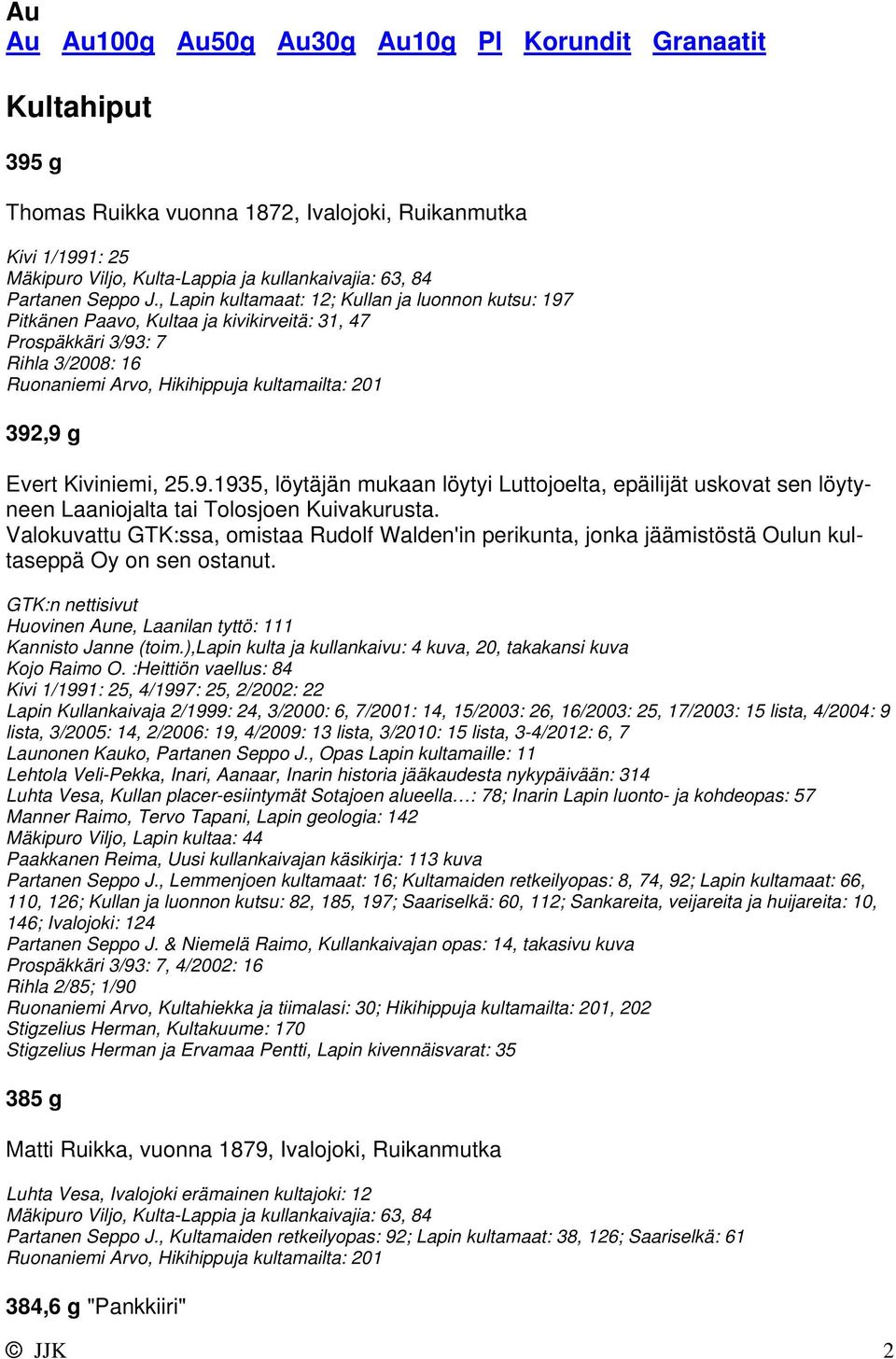 Au
Au Au100g Au50g Au30g Au10g Pl Korundit Granaatit

Kultahiput

395 g

Thomas Ruikka vuonna 1872, Ivalojoki, Ruikanmutka

Kivi 1/1991: 25
Mäkipuro Viljo, Kulta-Lappia ja kullankaivajia: 63, 84
Partanen Seppo J., Lapin kultamaat: 12; Kullan ja luonnon kutsu: 197
Pitkänen Paavo, Kultaa ja kivikirveitä: 31, 47
Prospäkkäri 3/93: 7
Rihla 3/2008: 16
Ruonaniemi Arvo, Hikihippuja kultamailta: 201

392,9 g

Evert Kiviniemi, 25.9.1935, löytäjän mukaan löytyi Luttojoelta, epäilijät uskovat sen löytyneen Laaniojalta tai Tolosjoen Kuivakurusta.
Valokuvattu GTK:ssa, omistaa Rudolf Walden'in perikunta, jonka jäämistöstä Oulun kultaseppä Oy on sen ostanut.

GTK:n nettisivut
Huovinen Aune, Laanilan tyttö: 111
Kannisto Janne (toim.),Lapin kulta ja kullankaivu: 4 kuva, 20, takakansi kuva
Kojo Raimo O. :Heittiön vaellus: 84
Kivi 1/1991: 25, 4/1997: 25, 2/2002: 22
Lapin Kullankaivaja 2/1999: 24, 3/2000: 6, 7/2001: 14, 15/2003: 26, 16/2003: 25, 17/2003: 15 lista, 4/2004: 9 lista, 3/2005: 14, 2/2006: 19, 4/2009: 13 lista, 3/2010: 15 lista, 3-4/2012: 6, 7
Launonen Kauko, Partanen Seppo J., Opas Lapin kultamaille: 11
Lehtola Veli-Pekka, Inari, Aanaar, Inarin historia jääkaudesta nykypäivään: 314
Luhta Vesa, Kullan placer-esiintymät Sotajoen alueella…: 78; Inarin Lapin luonto- ja kohdeopas: 57
Manner Raimo, Tervo Tapani, Lapin geologia: 142
Mäkipuro Viljo, Lapin kultaa: 44
Paakkanen Reima, Uusi kullankaivajan käsikirja: 113 kuva
Partanen Seppo J., Lemmenjoen kultamaat: 16; Kultamaiden retkeilyopas: 8, 74, 92; Lapin kultamaat: 66, 110, 126; Kullan ja luonnon kutsu: 82, 185, 197; Saariselkä: 60, 112; Sankareita, veijareita ja huijareita: 10, 146; Ivalojoki: 124
Partanen Seppo J. & Niemelä Raimo, Kullankaivajan opas: 14, takasivu kuva
Prospäkkäri 3/93: 7, 4/2002: 16
Rihla 2/85; 1/90
Ruonaniemi Arvo, Kultahiekka ja tiimalasi: 30; Hikihippuja kultamailta: 201, 202
Stigzelius Herman, Kultakuume: 170
Stigzelius Herman ja Ervamaa Pentti, Lapin kivennäisvarat: 35

385 g

Matti Ruikka, vuonna 1879, Ivalojoki, Ruikanmutka

Luhta Vesa, Ivalojoki erämainen kultajoki: 12
Mäkipuro Viljo, Kulta-Lappia ja kullankaivajia: 63, 84
Partanen Seppo J., Kultamaiden retkeilyopas: 92; Lapin kultamaat: 38, 126; Saariselkä: 61
Ruonaniemi Arvo, Hikihippuja kultamailta: 201

384,6 g "Pankkiiri"

© JJK 2